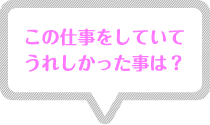 この仕事をしていて
うれしかった事は？